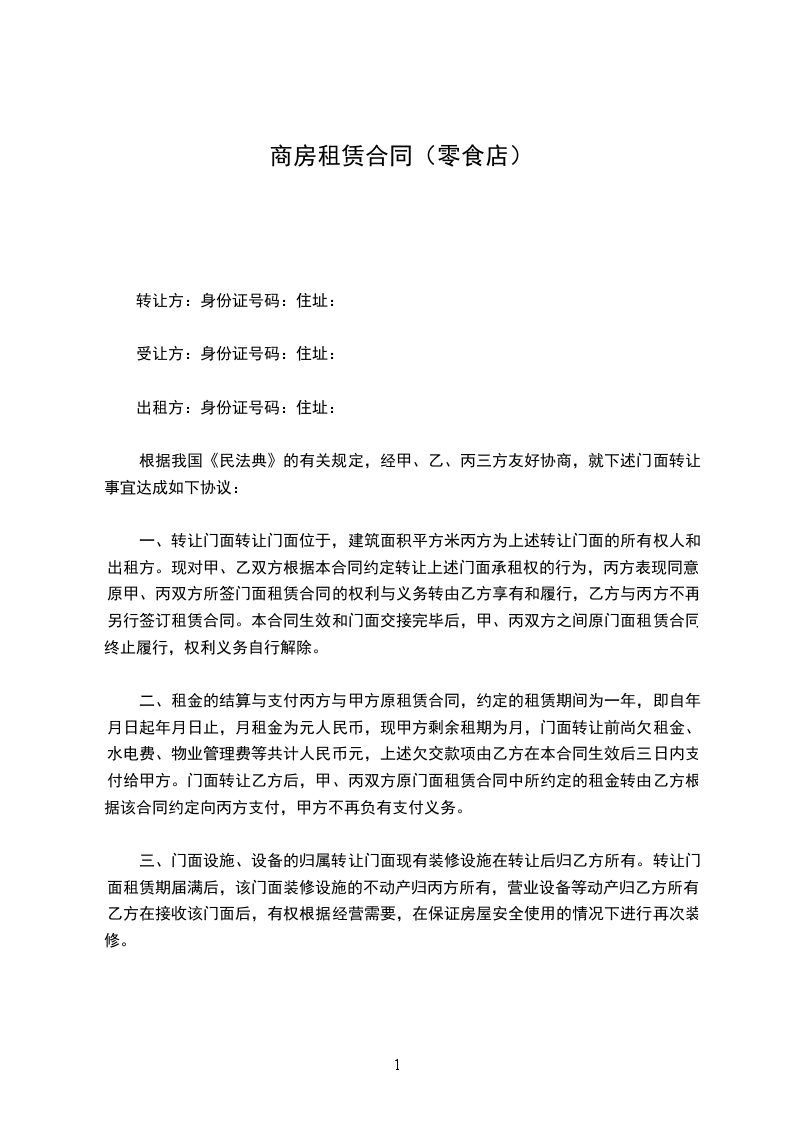 商房租赁合同（零食店）

转让方：身份证号码：住址：

受让方：身份证号码：住址：

出租方：身份证号码：住址：

根据我国《民法典》的有关规定，经甲、乙、丙三方友好协商，就下述门面转让事宜达成如下协议：

一、转让门面转让门面位于，建筑面积平方米丙方为上述转让门面的所有权人和出租方。现对甲、乙双方根据本合同约定转让上述门面承租权的行为，丙方表现同意原甲、丙双方所签门面租赁合同的权利与义务转由乙方享有和履行，乙方与丙方不再另行签订租赁合同。本合同生效和门面交接完毕后，甲、丙双方之间原门面租赁合同终止履行，权利义务自行解除。

二、租金的结算与支付丙方与甲方原租赁合同，约定的租赁期间为一年，即自年月日起年月日止，月租金为元人民币，现甲方剩余租期为月，门面转让前尚欠租金、水电费、物业管理费等共计人民币元，上述欠交款项由乙方在本合同生效后三日内支付给甲方。门面转让乙方后，甲、丙双方原门面租赁合同中所约定的租金转由乙方根据该合同约定向丙方支付，甲方不再负有支付义务。

三、门面设施、设备的归属转让门面现有装修设施在转让后归乙方所有。转让门面租赁期届满后，该门面装修设施的不动产归丙方所有，营业设备等动产归乙方所有乙方在接收该门面后，有权根据经营需要，在保证房屋安全使用的情况下进行再次装修。

1